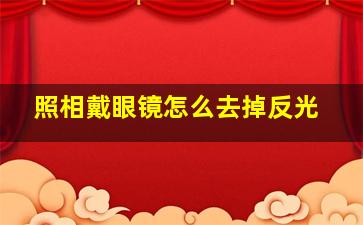 照相戴眼镜怎么去掉反光